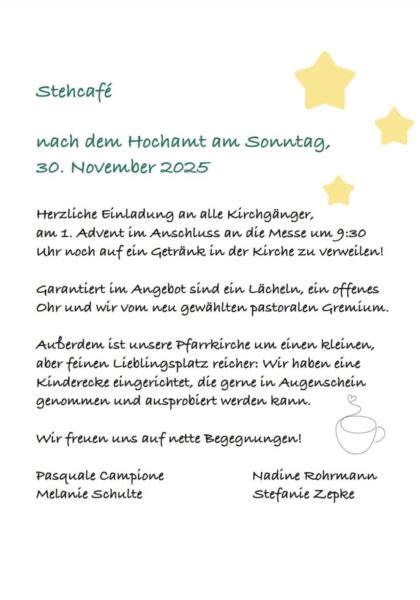 Stehcafé

nach dem Hochamt am Sonntag,
30. November 2025

Herzliche Einladung an alle Kirchgänger, am 1. Advent im Anschluss an die Messe um 9:30 Uhr noch auf ein Getränk in der Kirche zu verweilen!

Garantiert im Angebot sind ein Lächeln, ein offenes Ohr und wir vom neu gewählten pastoralen Gremium.

Außerdem ist unsere Pfarrkirche um einen kleinen, aber feinen Lieblingsplatz reicher: Wir haben eine Kinderecke eingerichtet, die gerne in Augenschein genommen und ausprobiert werden kann.

Wir freuen uns auf nette Begegnungen!

Pasquale Campione
Melanie Schulte

Nadine Rohrmann
Stefanie Zepke